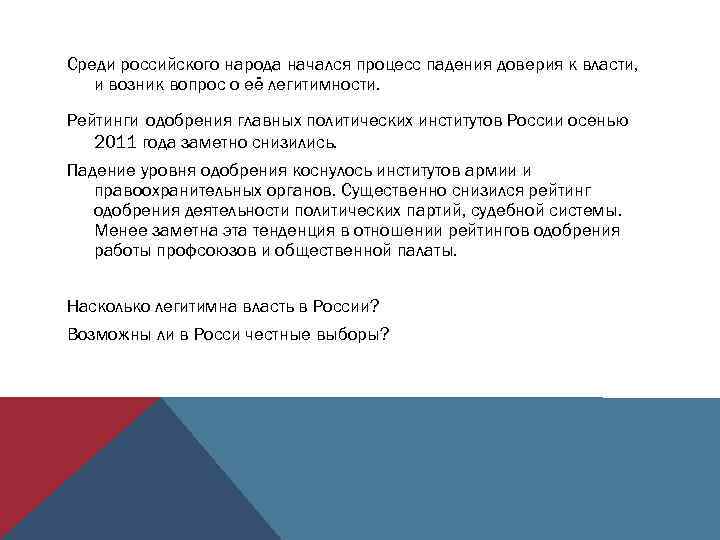 Среди российского народа начался процесс падения доверия к власти, и возник вопрос о её легитимности.

Рейтинги одобрения главных политических институтов России осенью 2011 года заметно снизились.

Падение уровня одобрения коснулось институтов армии и правоохранительных органов. Существенно снизился рейтинг одобрения деятельности политических партий, судебной системы. Менее заметна эта тенденция в отношении рейтингов одобрения работы профсоюзов и общественной палаты.

Насколько легитимна власть в России?

Возможны ли в Росси честные выборы?